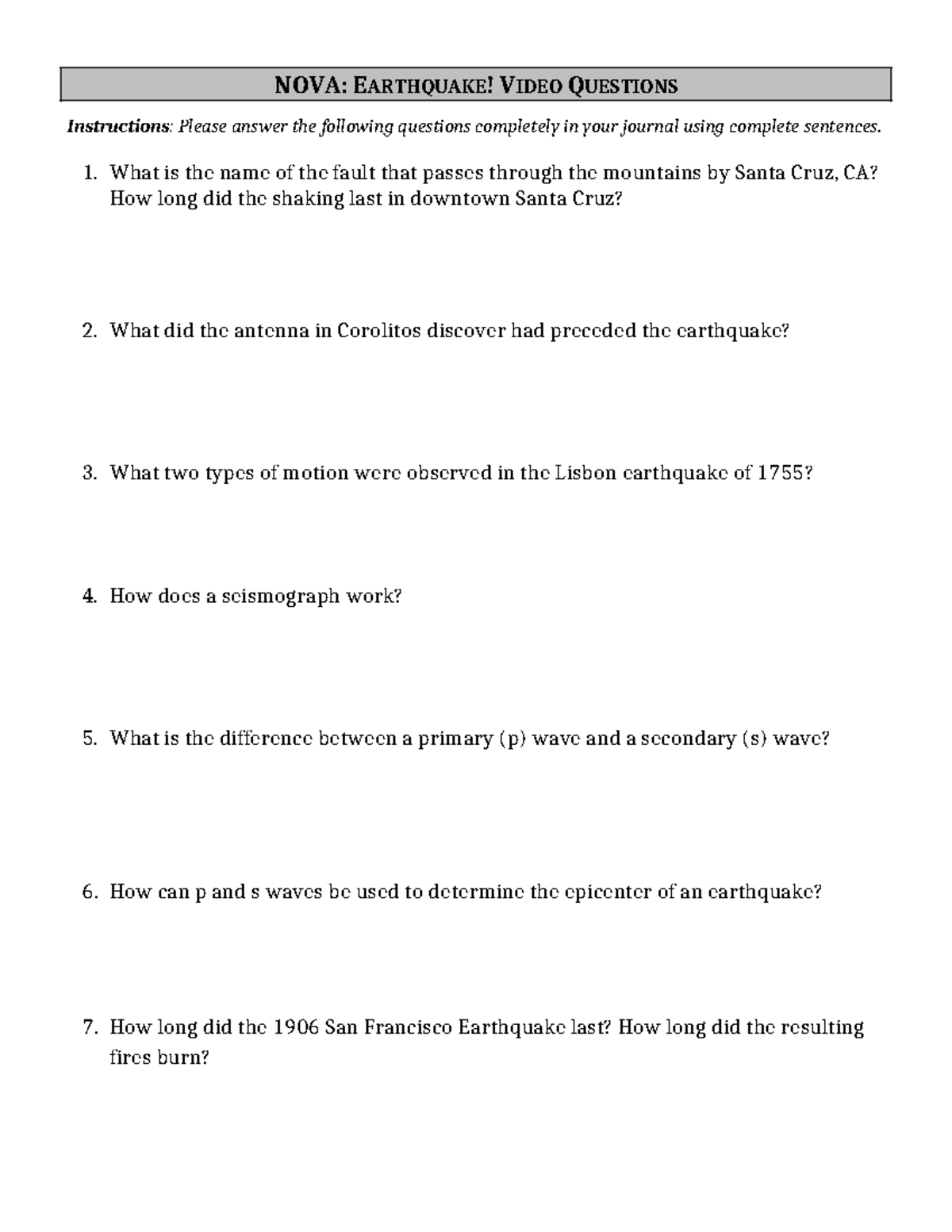 NOVA: EARTHQUAKE! VIDEO QUESTIONS

Instructions: Please answer the following questions completely in your journal using complete sentences.

1. What is the name of the fault that passes through the mountains by Santa Cruz, CA? How long did the shaking last in downtown Santa Cruz?

2. What did the antenna in Corolitos discover had preceded the earthquake?

3. What two types of motion were observed in the Lisbon earthquake of 1755?

4. How does a seismograph work?

5. What is the difference between a primary (p) wave and a secondary (s) wave?

6. How can p and s waves be used to determine the epicenter of an earthquake?

7. How long did the 1906 San Francisco Earthquake last? How long did the resulting fires burn?